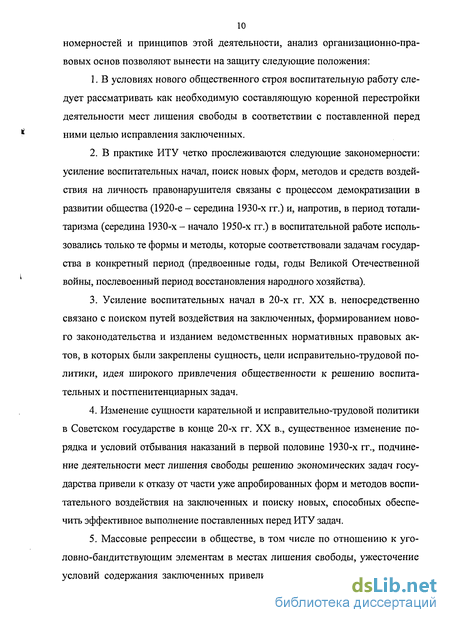 10

номерностей и принципов этой деятельности, анализ организационно-правовых основ позволяют вынести на защиту следующие положения:

1. В условиях нового общественного строя воспитательную работу следует рассматривать как необходимую составляющую коренной перестройки деятельности мест лишения свободы в соответствии с поставленной перед ними целью исправления заключенных.

2. В практике ИТУ четко прослеживаются следующие закономерности: усиление воспитательных начал, поиск новых форм, методов и средств воздействия на личность правонарушителя связаны с процессом демократизации в развитии общества (1920-е – середина 1930-х гг.) и, напротив, в период тоталитаризма (середина 1930-х – начало 1950-х гг.) в воспитательной работе использовались только те формы и методы, которые соответствовали задачам государства в конкретный период (предвоенные годы, годы Великой Отечественной войны, послевоенный период восстановления народного хозяйства).

3. Усиление воспитательных начал в 20-х гг. XX в. непосредственно связано с поиском путей воздействия на заключенных, формированием нового законодательства и изданием ведомственных нормативных правовых актов, в которых были закреплены сущность, цели исправительно-трудовой политики, идея широкого привлечения общественности к решению воспитательных и постпенитенциарных задач.

4. Изменение сущности карательной и исправительно-трудовой политики в Советском государстве в конце 20-х гг. XX в., существенное изменение порядка и условий отбывания наказаний в первой половине 1930-х гг., подчинение деятельности мест лишения свободы решению экономических задач государства привели к отказу от части уже апробированных форм и методов воспитательного воздействия на заключенных и поиску новых, способных обеспечить эффективное выполнение поставленных перед ИТУ задач.

5. Массовые репрессии в обществе, в том числе по отношению к уголовно-бандитствующим элементам в местах лишения свободы, ужесточение условий содержания заключенных привели

dsLib.net
библиотека диссертаций